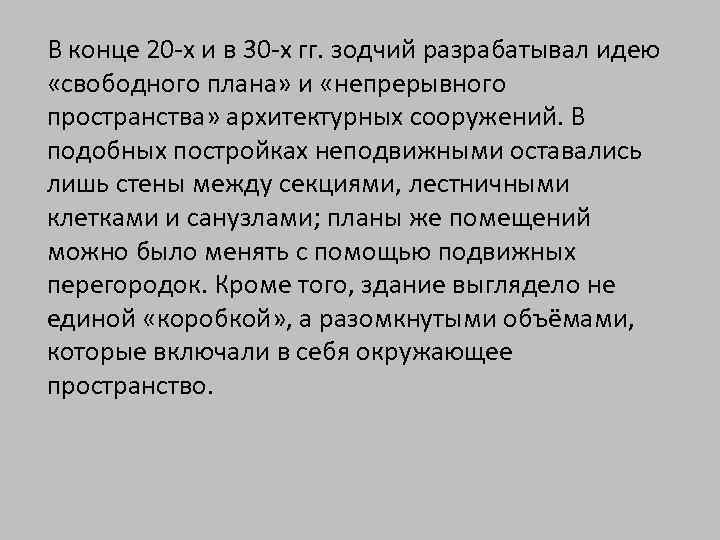 В конце 20-х и в 30-х гг. зодчий разрабатывал идею «свободного плана» и «непрерывного пространства» архитектурных сооружений. В подобных постройках неподвижными оставались лишь стены между секциями, лестничными клетками и санузлами; планы же помещений можно было менять с помощью подвижных перегородок. Кроме того, здание выглядело не единой «коробкой», а разомкнутыми объёмами, которые включали в себя окружающее пространство.